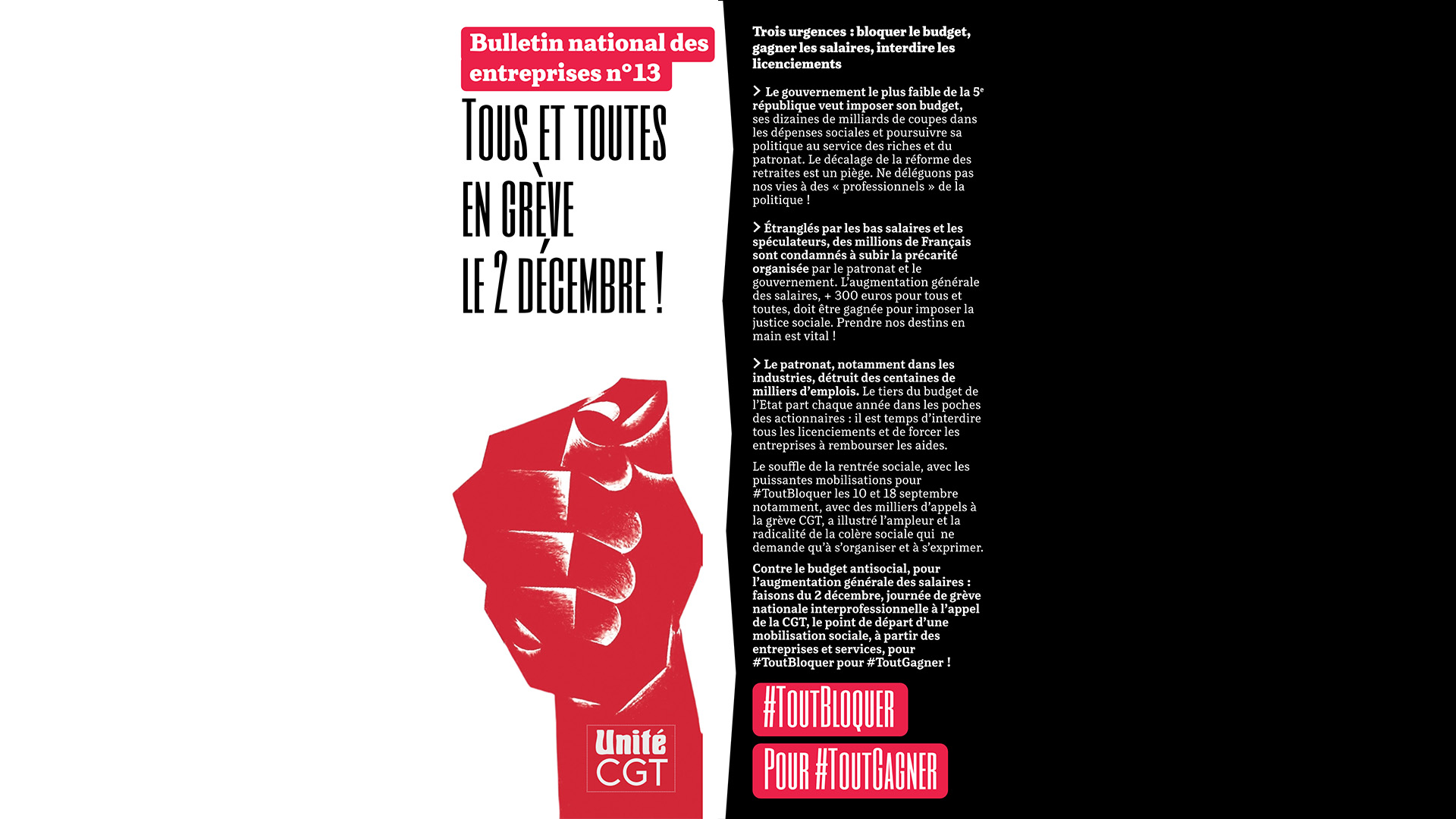 Bulletin national des entreprises n°13

TOUS ET TOUTES EN GRÈVE LE 2 DÉCEMBRE !

Unité CGT

Trois urgences : bloquer le budget, gagner les salaires, interdire les licenciements

> Le gouvernement le plus faible de la 5e république veut imposer son budget, ses dizaines de milliards de coupes dans les dépenses sociales et poursuivre sa politique au service des riches et du patronat. Le décalage de la réforme des retraites est un piège. Ne déléguons pas nos vies à des « professionnels » de la politique !

> Étranglés par les bas salaires et les spéculateurs, des millions de Français sont condamnés à subir la précarité organisée par le patronat et le gouvernement. L'augmentation générale des salaires, + 300 euros pour tous et toutes, doit être gagnée pour imposer la justice sociale. Prendre nos destins en main est vital !

> Le patronat, notamment dans les industries, détruit des centaines de milliers d'emplois. Le tiers du budget de l'Etat part chaque année dans les poches des actionnaires : il est temps d'interdire tous les licenciements et de forcer les entreprises à rembourser les aides.

Le souffle de la rentrée sociale, avec les puissantes mobilisations pour #ToutBloquer les 10 et 18 septembre notamment, avec des milliers d'appels à la grève CGT, a illustré l'ampleur et la radicalité de la colère sociale qui ne demande qu'à s'organiser et à s'exprimer.

Contre le budget antisocial, pour l'augmentation générale des salaires : faisons du 2 décembre, journée de grève nationale interprofessionnelle à l'appel de la CGT, le point de départ d'une mobilisation sociale, à partir des entreprises et services, pour #ToutBloquer pour #ToutGagner !

#TOUTBLOQUER

POUR #TOUTGAGNER